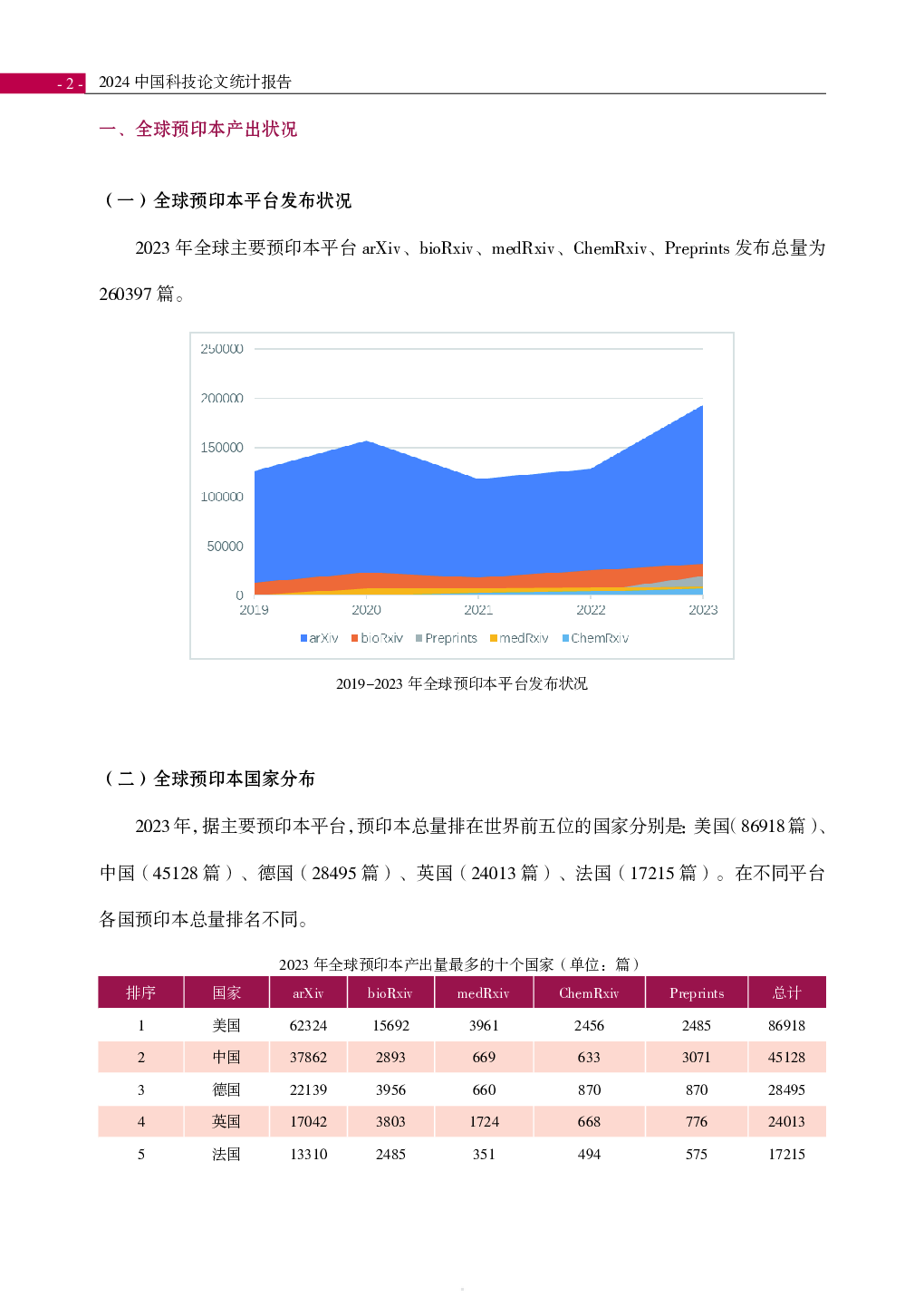 - 2 - 2024 中国科技论文统计报告

一、全球预印本产出状况

（一）全球预印本平台发布状况

2023 年全球主要预印本平台 arXiv、bioRxiv、medRxiv、ChemRxiv、Preprints 发布总量为 260397 篇。

250000
200000
150000
100000
50000
0
2019 2020 2021 2022 2023
arXiv bioRxiv Preprints medRxiv ChemRxiv

2019–2023 年全球预印本平台发布状况

（二）全球预印本国家分布

2023 年，据主要预印本平台，预印本总量排在世界前五位的国家分别是：美国（86918 篇）、中国（45128 篇）、德国（28495 篇）、英国（24013 篇）、法国（17215 篇）。在不同平台各国预印本总量排名不同。

2023 年全球预印本产出量最多的十个国家（单位：篇）

| 排序 | 国家 | arXiv | bioRxiv | medRxiv | ChemRxiv | Preprints | 总计 |
|---|---|---|---|---|---|---|---|
| 1 | 美国 | 62324 | 15692 | 3961 | 2456 | 2485 | 86918 |
| 2 | 中国 | 37862 | 2893 | 669 | 633 | 3071 | 45128 |
| 3 | 德国 | 22139 | 3956 | 660 | 870 | 870 | 28495 |
| 4 | 英国 | 17042 | 3803 | 1724 | 668 | 776 | 24013 |
| 5 | 法国 | 13310 | 2485 | 351 | 494 | 575 | 17215 |